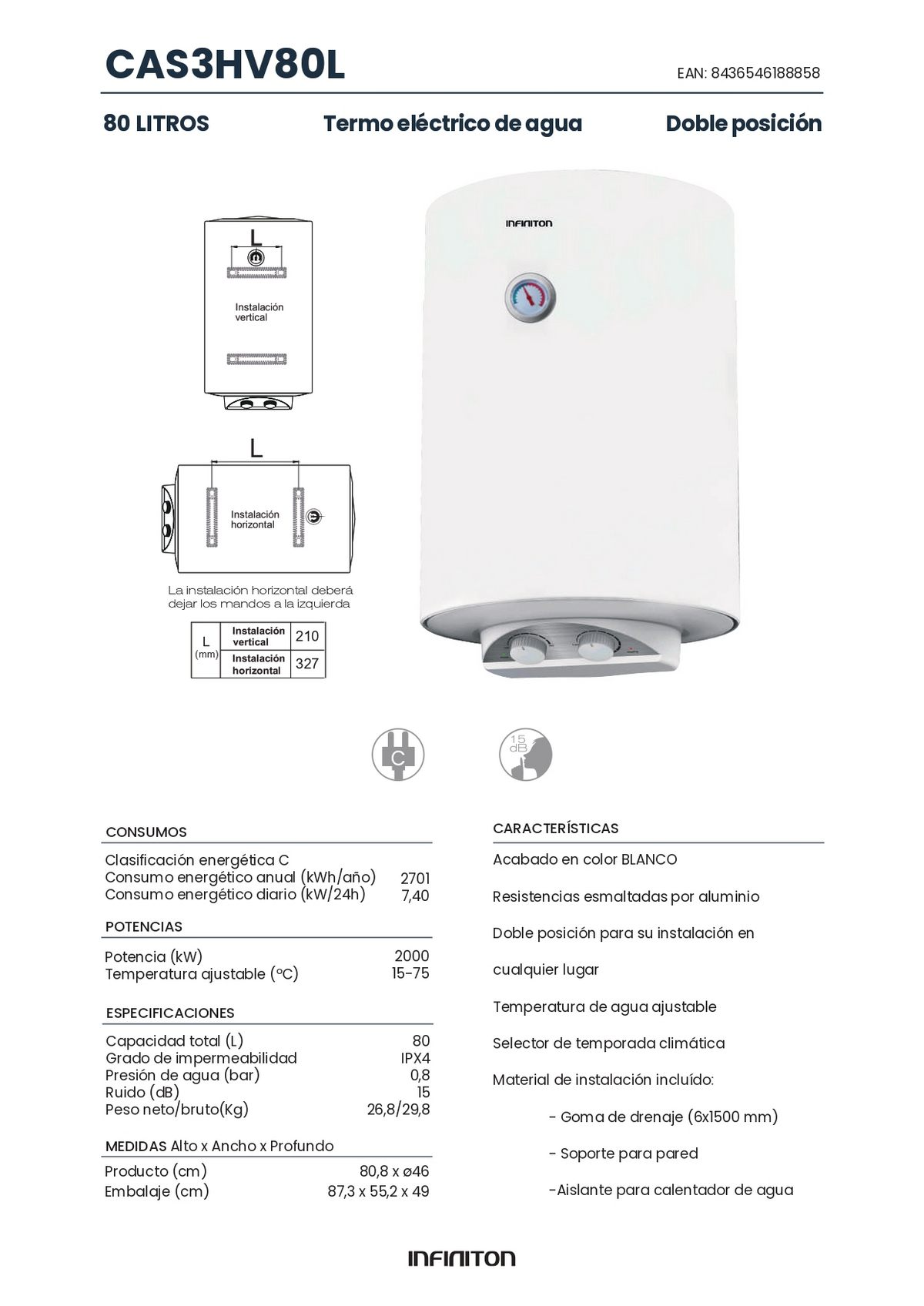 CAS3HV80L

EAN: 8436546188858

80 LITROS

Termo eléctrico de agua

Doble posición

L

Instalación vertical

L

Instalación horizontal

La instalación horizontal deberá dejar los mandos a la izquierda

| L (mm) | Instalación vertical | 210 |
|---|---|---|
| | Instalación horizontal | 327 |

INFINITON

C

15 dB

CONSUMOS

Clasificación energética C
Consumo energético anual (kWh/año) 2701
Consumo energético diario (kW/24h) 7,40

POTENCIAS

Potencia (kW) 2000
Temperatura ajustable (ºC) 15-75

ESPECIFICACIONES

Capacidad total (L) 80
Grado de impermeabilidad IPX4
Presión de agua (bar) 0,8
Ruido (dB) 15
Peso neto/bruto(Kg) 26,8/29,8

MEDIDAS Alto x Ancho x Profundo

Producto (cm) 80,8 x ø46
Embalaje (cm) 87,3 x 55,2 x 49

CARACTERÍSTICAS

Acabado en color BLANCO

Resistencias esmaltadas por aluminio

Doble posición para su instalación en

cualquier lugar

Temperatura de agua ajustable

Selector de temporada climática

Material de instalación incluído:

- Goma de drenaje (6x1500 mm)

- Soporte para pared

-Aislante para calentador de agua

INFINITON